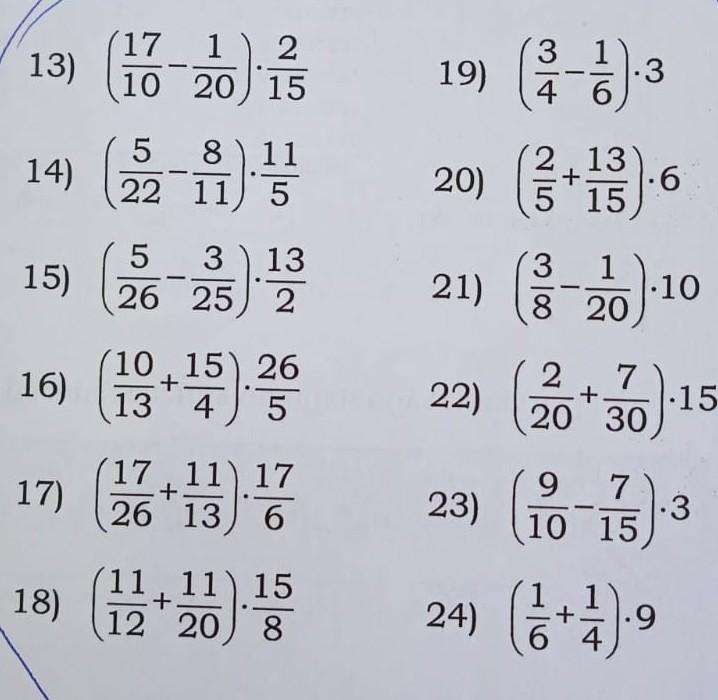 13) $\left(\frac{17}{10}-\frac{1}{20}\right)\cdot\frac{2}{15}$

14) $\left(\frac{5}{22}-\frac{8}{11}\right)\cdot\frac{11}{5}$

15) $\left(\frac{5}{26}-\frac{3}{25}\right)\cdot\frac{13}{2}$

16) $\left(\frac{10}{13}+\frac{15}{4}\right)\cdot\frac{26}{5}$

17) $\left(\frac{17}{26}+\frac{11}{13}\right)\cdot\frac{17}{6}$

18) $\left(\frac{11}{12}+\frac{11}{20}\right)\cdot\frac{15}{8}$

19) $\left(\frac{3}{4}-\frac{1}{6}\right)\cdot 3$

20) $\left(\frac{2}{5}+\frac{13}{15}\right)\cdot 6$

21) $\left(\frac{3}{8}-\frac{1}{20}\right)\cdot 10$

22) $\left(\frac{2}{20}+\frac{7}{30}\right)\cdot 15$

23) $\left(\frac{9}{10}-\frac{7}{15}\right)\cdot 3$

24) $\left(\frac{1}{6}+\frac{1}{4}\right)\cdot 9$